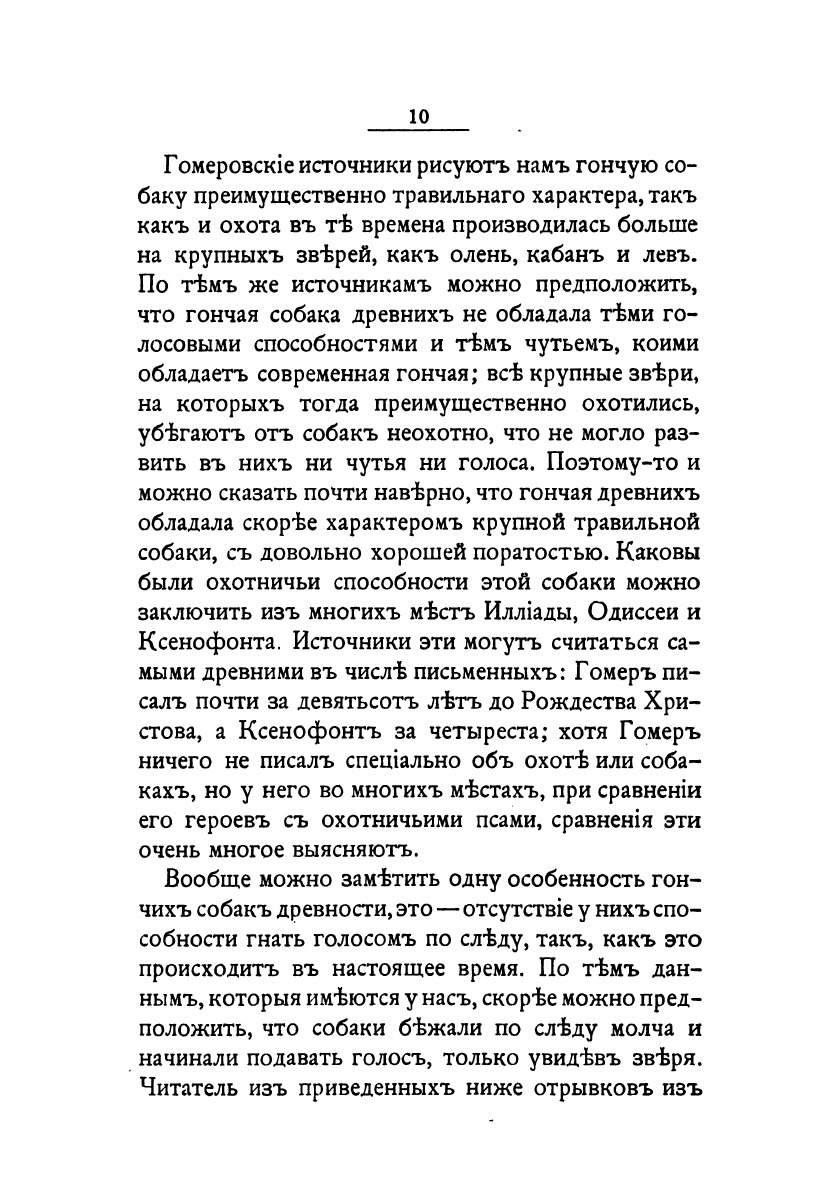 10

Гомеровскіе источники рисуютъ намъ гончую собаку преимущественно травильнаго характера, такъ какъ и охота въ тѣ времена производилась больше на крупныхъ звѣрей, какъ олень, кабанъ и левъ. По тѣмъ же источникамъ можно предположить, что гончая собака древнихъ не обладала тѣми голосовыми способностями и тѣмъ чутьемъ, коими обладаетъ современная гончая; всѣ крупные звѣри, на которыхъ тогда преимущественно охотились, убѣгаютъ отъ собакъ неохотно, что не могло развить въ нихъ ни чутья ни голоса. Поэтому-то и можно сказать почти навѣрно, что гончая древнихъ обладала скорѣе характеромъ крупной травильной собаки, съ довольно хорошей поратостью. Каковы были охотничьи способности этой собаки можно заключить изъ многихъ мѣстъ Илліады, Одиссеи и Ксенофонта. Источники эти могутъ считаться самыми древними въ числѣ письменныхъ: Гомеръ писалъ почти за девятьсотъ лѣтъ до Рождества Христова, а Ксенофонтъ за четыреста; хотя Гомеръ ничего не писалъ спеціально объ охотѣ или собакахъ, но у него во многихъ мѣстахъ, при сравненіи его героевъ съ охотничьими псами, сравненія эти очень многое выясняютъ.

Вообще можно замѣтить одну особенность гончихъ собакъ древности, это — отсутствіе у нихъ способности гнать голосомъ по слѣду, такъ, какъ это происходитъ въ настоящее время. По тѣмъ даннымъ, которыя имѣются у насъ, скорѣе можно предположить, что собаки бѣжали по слѣду молча и начинали подавать голосъ, только увидѣвъ звѣря. Читатель изъ приведенныхъ ниже отрывковъ изъ